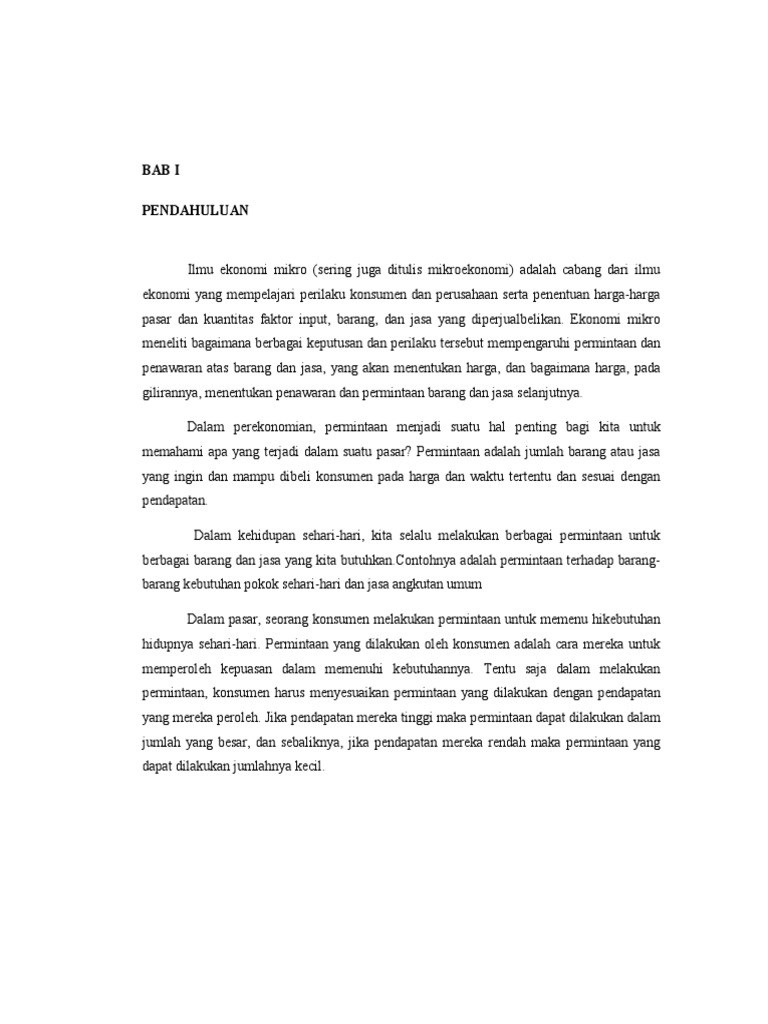 BAB I

PENDAHULUAN

Ilmu ekonomi mikro (sering juga ditulis mikroekonomi) adalah cabang dari ilmu ekonomi yang mempelajari perilaku konsumen dan perusahaan serta penentuan harga-harga pasar dan kuantitas faktor input, barang, dan jasa yang diperjualbelikan. Ekonomi mikro meneliti bagaimana berbagai keputusan dan perilaku tersebut mempengaruhi permintaan dan penawaran atas barang dan jasa, yang akan menentukan harga, dan bagaimana harga, pada gilirannya, menentukan penawaran dan permintaan barang dan jasa selanjutnya.

Dalam perekonomian, permintaan menjadi suatu hal penting bagi kita untuk memahami apa yang terjadi dalam suatu pasar? Permintaan adalah jumlah barang atau jasa yang ingin dan mampu dibeli konsumen pada harga dan waktu tertentu dan sesuai dengan pendapatan.

Dalam kehidupan sehari-hari, kita selalu melakukan berbagai permintaan untuk berbagai barang dan jasa yang kita butuhkan.Contohnya adalah permintaan terhadap barang-barang kebutuhan pokok sehari-hari dan jasa angkutan umum

Dalam pasar, seorang konsumen melakukan permintaan untuk memenu hikebutuhan hidupnya sehari-hari. Permintaan yang dilakukan oleh konsumen adalah cara mereka untuk memperoleh kepuasan dalam memenuhi kebutuhannya. Tentu saja dalam melakukan permintaan, konsumen harus menyesuaikan permintaan yang dilakukan dengan pendapatan yang mereka peroleh. Jika pendapatan mereka tinggi maka permintaan dapat dilakukan dalam jumlah yang besar, dan sebaliknya, jika pendapatan mereka rendah maka permintaan yang dapat dilakukan jumlahnya kecil.